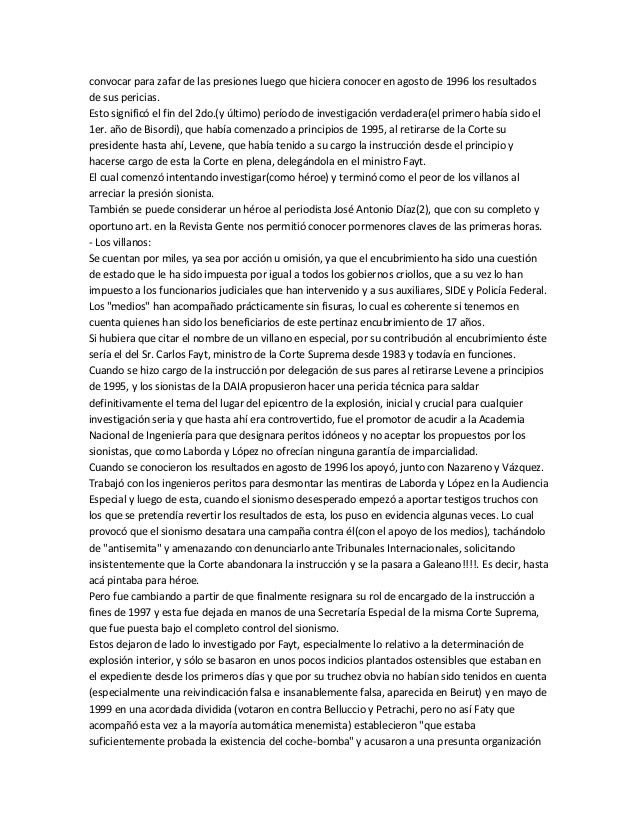 convocar para zafar de las presiones luego que hiciera conocer en agosto de 1996 los resultados de sus pericias.
Esto significó el fin del 2do.(y último) período de investigación verdadera(el primero había sido el 1er. año de Bisordi), que había comenzado a principios de 1995, al retirarse de la Corte su presidente hasta ahí, Levene, que había tenido a su cargo la instrucción desde el principio y hacerse cargo de esta la Corte en plena, delegándola en el ministro Fayt.
El cual comenzó intentando investigar(como héroe) y terminó como el peor de los villanos al arreciar la presión sionista.
También se puede considerar un héroe al periodista José Antonio Díaz(2), que con su completo y oportuno art. en la Revista Gente nos permitió conocer pormenores claves de las primeras horas.
- Los villanos:
Se cuentan por miles, ya sea por acción u omisión, ya que el encubrimiento ha sido una cuestión de estado que le ha sido impuesta por igual a todos los gobiernos criollos, que a su vez lo han impuesto a los funcionarios judiciales que han intervenido y a sus auxiliares, SIDE y Policía Federal.
Los "medios" han acompañado prácticamente sin fisuras, lo cual es coherente si tenemos en cuenta quienes han sido los beneficiarios de este pertinaz encubrimiento de 17 años.
Si hubiera que citar el nombre de un villano en especial, por su contribución al encubrimiento éste sería el del Sr. Carlos Fayt, ministro de la Corte Suprema desde 1983 y todavía en funciones.
Cuando se hizo cargo de la instrucción por delegación de sus pares al retirarse Levene a principios de 1995, y los sionistas de la DAIA propusieron hacer una pericia técnica para saldar definitivamente el tema del lugar del epicentro de la explosión, inicial y crucial para cualquier investigación seria y que hasta ahí era controvertido, fue el promotor de acudir a la Academia Nacional de Ingeniería para que designara peritos idóneos y no aceptar los propuestos por los sionistas, que como Laborda y López no ofrecían ninguna garantía de imparcialidad.
Cuando se conocieron los resultados en agosto de 1996 los apoyó, junto con Nazareno y Vázquez. Trabajó con los ingenieros peritos para desmontar las mentiras de Laborda y López en la Audiencia Especial y luego de esta, cuando el sionismo desesperado empezó a aportar testigos truchos con los que se pretendía revertir los resultados de esta, los puso en evidencia algunas veces. Lo cual provocó que el sionismo desatara una campaña contra él(con el apoyo de los medios), tachándolo de "antisemita" y amenazando con denunciarlo ante Tribunales Internacionales, solicitando insistentemente que la Corte abandonara la instrucción y se la pasara a Galeano!!!!. Es decir, hasta acá pintaba para héroe.
Pero fue cambiando a partir de que finalmente resignara su rol de encargado de la instrucción a fines de 1997 y esta fue dejada en manos de una Secretaría Especial de la misma Corte Suprema, que fue puesta bajo el completo control del sionismo.
Estos dejaron de lado lo investigado por Fayt, especialmente lo relativo a la determinación de explosión interior, y sólo se basaron en unos pocos indicios plantados ostensibles que estaban en el expediente desde los primeros días y que por su truchez obvia no habían sido tenidos en cuenta (especialmente una reivindicación falsa e insanablemente falsa, aparecida en Beirut) y en mayo de 1999 en una acordada dividida (votaron en contra Belluccio y Petrachi, pero no así Faty que acompañó esta vez a la mayoría automática menemista) establecieron "que estaba suficientemente probada la existencia del coche-bomba" y acusaron a una presunta organización